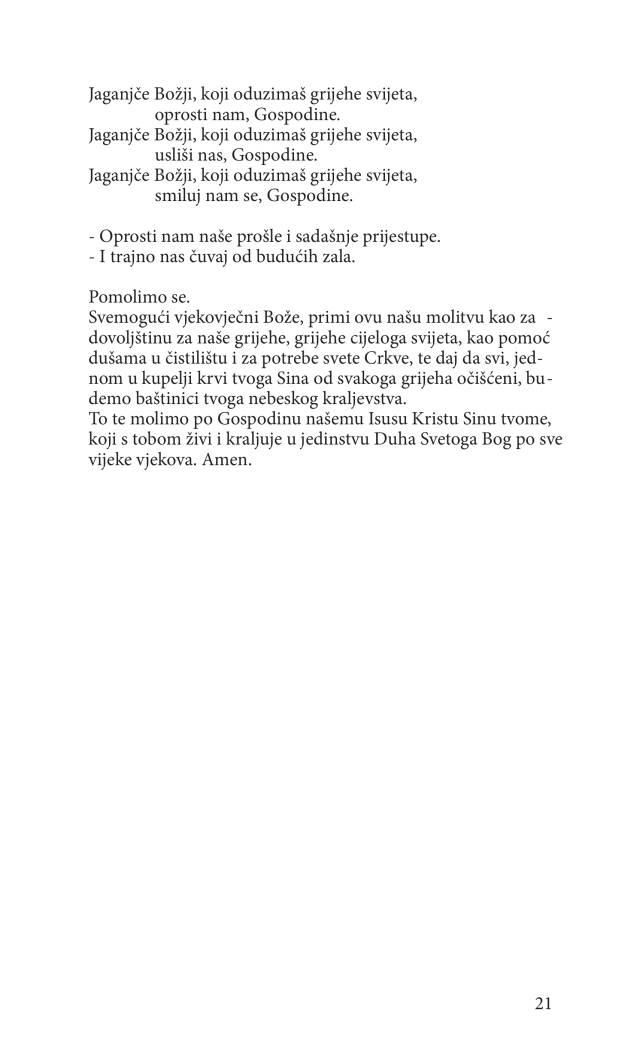 Jaganjče Božji, koji oduzimaš grijehe svijeta,
oprosti nam, Gospodine.
Jaganjče Božji, koji oduzimaš grijehe svijeta,
usliši nas, Gospodine.
Jaganjče Božji, koji oduzimaš grijehe svijeta,
smiluj nam se, Gospodine.

- Oprosti nam naše prošle i sadašnje prijestupe.
- I trajno nas čuvaj od budućih zala.

Pomolimo se.
Svemogući vjekovječni Bože, primi ovu našu molitvu kao zadovoljštinu za naše grijehe, grijehe cijeloga svijeta, kao pomoć dušama u čistilištu i za potrebe svete Crkve, te daj da svi, jednom u kupelji krvi tvoga Sina od svakoga grijeha očišćeni, budemo baštinici tvoga nebeskog kraljevstva.
To te molimo po Gospodinu našemu Isusu Kristu Sinu tvome, koji s tobom živi i kraljuje u jedinstvu Duha Svetoga Bog po sve vijeke vjekova. Amen.

21